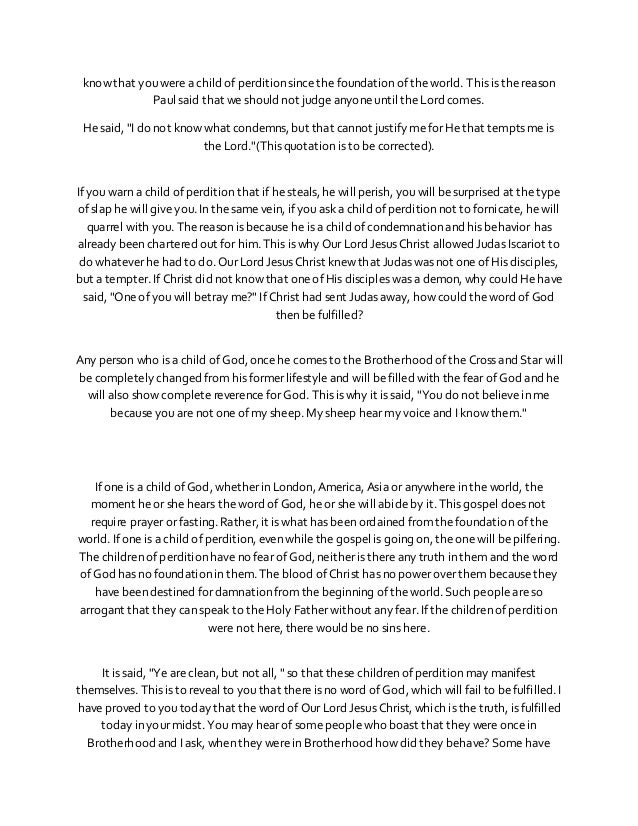 know that you were a child of perdition since the foundation of the world. This is the reason Paul said that we should not judge anyone until the Lord comes.

He said, "I do not know what condemns, but that cannot justify me for He that tempts me is the Lord."(This quotation is to be corrected).

If you warn a child of perdition that if he steals, he will perish, you will be surprised at the type of slap he will give you. In the same vein, if you ask a child of perdition not to fornicate, he will quarrel with you. The reason is because he is a child of condemnation and his behavior has already been chartered out for him. This is why Our Lord Jesus Christ allowed Judas Iscariot to do whatever he had to do. Our Lord Jesus Christ knew that Judas was not one of His disciples, but a tempter. If Christ did not know that one of His disciples was a demon, why could He have said, "One of you will betray me?" If Christ had sent Judas away, how could the word of God then be fulfilled?

Any person who is a child of God, once he comes to the Brotherhood of the Cross and Star will be completely changed from his former lifestyle and will be filled with the fear of God and he will also show complete reverence for God. This is why it is said, "You do not believe in me because you are not one of my sheep. My sheep hear my voice and I know them."

If one is a child of God, whether in London, America, Asia or anywhere in the world, the moment he or she hears the word of God, he or she will abide by it. This gospel does not require prayer or fasting. Rather, it is what has been ordained from the foundation of the world. If one is a child of perdition, even while the gospel is going on, the one will be pilfering. The children of perdition have no fear of God, neither is there any truth in them and the word of God has no foundation in them. The blood of Christ has no power over them because they have been destined for damnation from the beginning of the world. Such people are so arrogant that they can speak to the Holy Father without any fear. If the children of perdition were not here, there would be no sins here.

It is said, "Ye are clean, but not all, " so that these children of perdition may manifest themselves. This is to reveal to you that there is no word of God, which will fail to be fulfilled. I have proved to you today that the word of Our Lord Jesus Christ, which is the truth, is fulfilled today in your midst. You may hear of some people who boast that they were once in Brotherhood and I ask, when they were in Brotherhood how did they behave? Some have